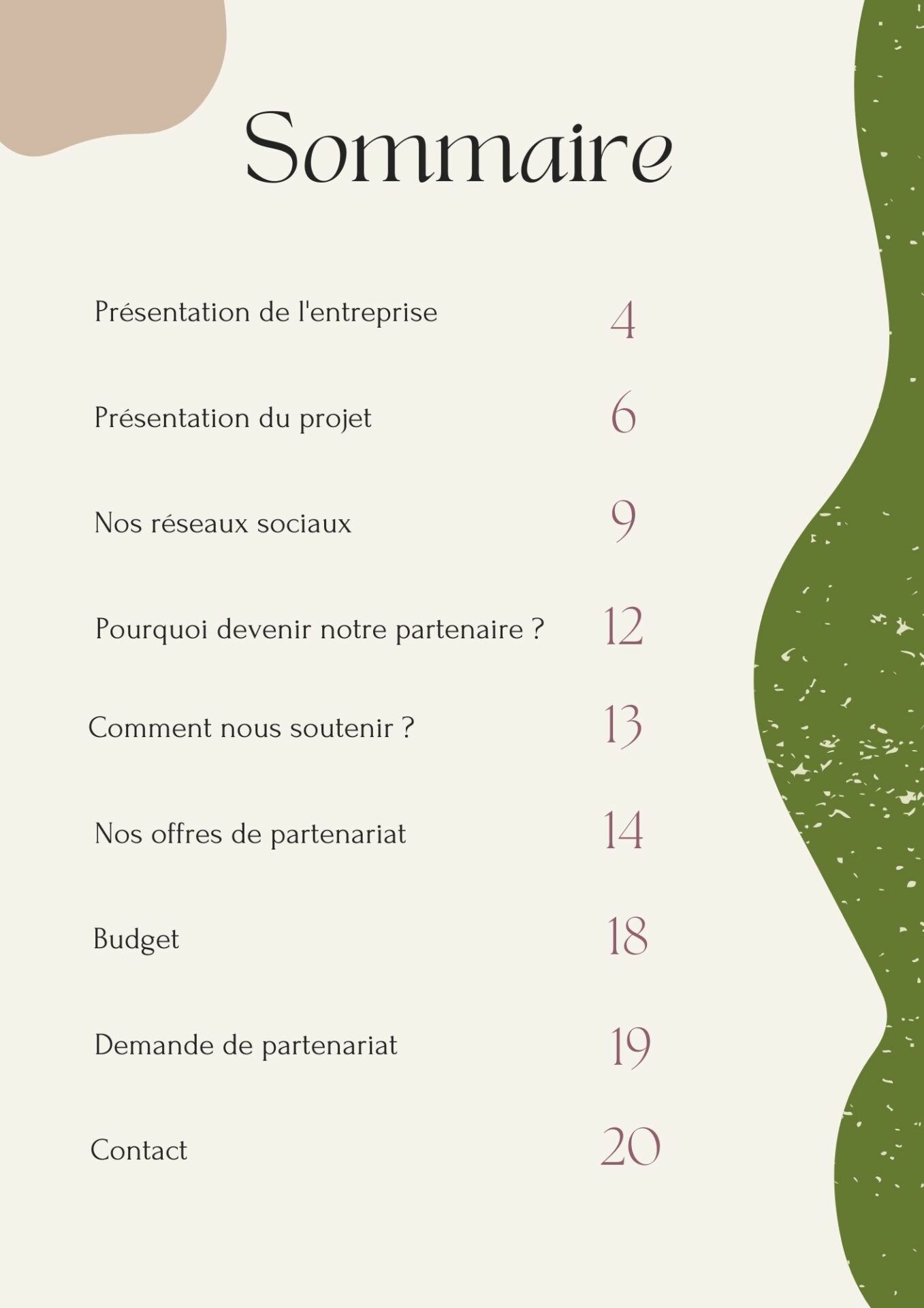 Sommaire

Présentation de l'entreprise 4

Présentation du projet 6

Nos réseaux sociaux 9

Pourquoi devenir notre partenaire ? 12

Comment nous soutenir ? 13

Nos offres de partenariat 14

Budget 18

Demande de partenariat 19

Contact 20